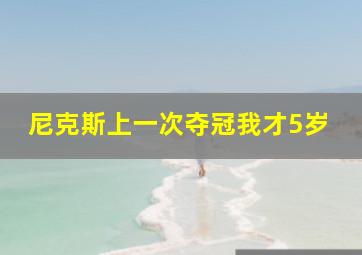 尼克斯上一次夺冠我才5岁